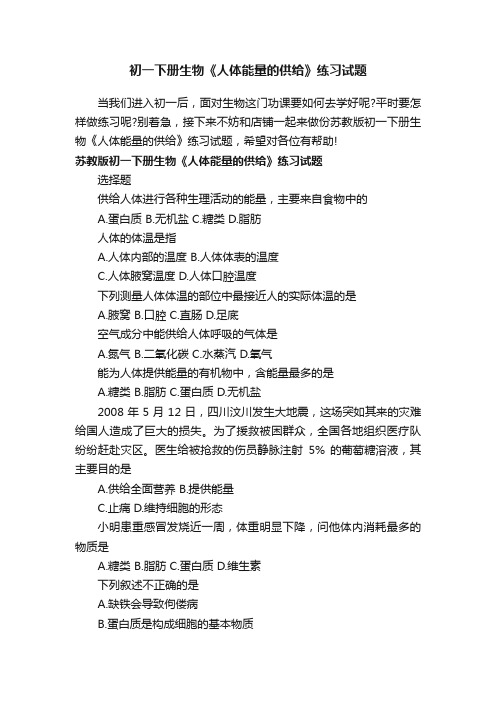 初一下册生物《人体能量的供给》练习试题

当我们进入初一后，面对生物这门功课要如何去学好呢?平时要怎样做练习呢?别着急，接下来不妨和店铺一起来做份苏教版初一下册生物《人体能量的供给》练习试题，希望对各位有帮助!

苏教版初一下册生物《人体能量的供给》练习试题

选择题

供给人体进行各种生理活动的能量，主要来自食物中的

A.蛋白质 B.无机盐 C.糖类 D.脂肪

人体的体温是指

A.人体内部的温度 B.人体体表的温度

C.人体腋窝温度 D.人体口腔温度

下列测量人体体温的部位中最接近人的实际体温的是

A.腋窝 B.口腔 C.直肠 D.足底

空气成分中能供给人体呼吸的气体是

A.氮气 B.二氧化碳 C.水蒸汽 D.氧气

能为人体提供能量的有机物中，含能量最多的是

A.糖类 B.脂肪 C.蛋白质 D.无机盐

2008 年 5 月 12 日，四川汶川发生大地震，这场突如其来的灾难给国人造成了巨大的损失。为了援救被困群众，全国各地组织医疗队纷纷赶赴灾区。医生给被抢救的伤员静脉注射 5% 的葡萄糖溶液，其主要目的是

A.供给全面营养 B.提供能量

C.止痛 D.维持细胞的形态

小明患重感冒发烧近一周，体重明显下降，问他体内消耗最多的物质是

A.糖类 B.脂肪 C.蛋白质 D.维生素

下列叙述不正确的是

A.缺铁会导致佝偻病

B.蛋白质是构成细胞的基本物质